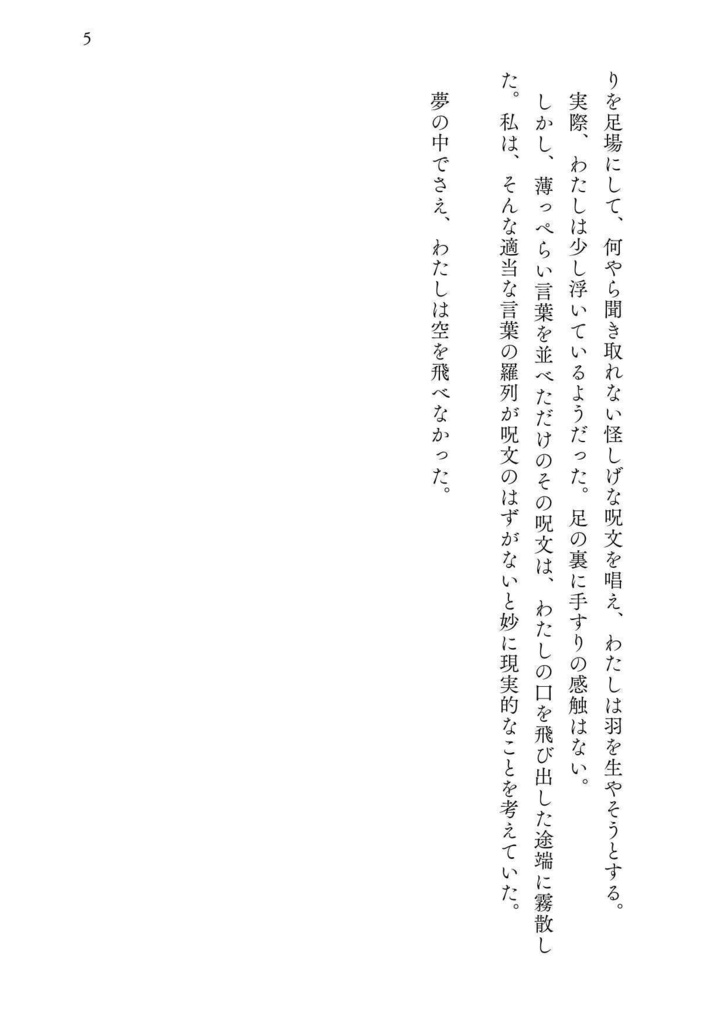 5

りを足場にして、何やら聞き取れない怪しげな呪文を唱え、わたしは羽を生やそうとする。
実際、わたしは少し浮いているようだった。足の裏に手すりの感触はない。
しかし、薄っぺらい言葉を並べただけのその呪文は、わたしの口を飛び出した途端に霧散した。私は、そんな適当な言葉の羅列が呪文のはずがないと妙に現実的なことを考えていた。

夢の中でさえ、わたしは空を飛べなかった。